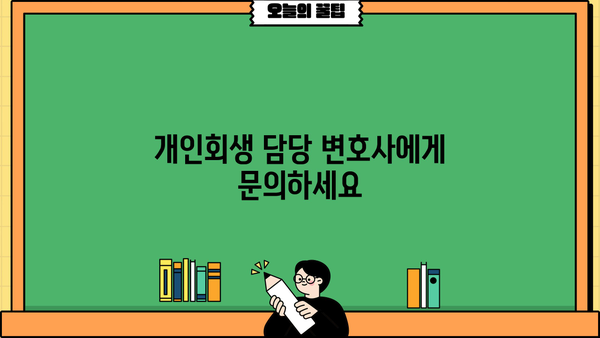 오늘의 꿀팁

개인회생 담당 변호사에게 문의하세요